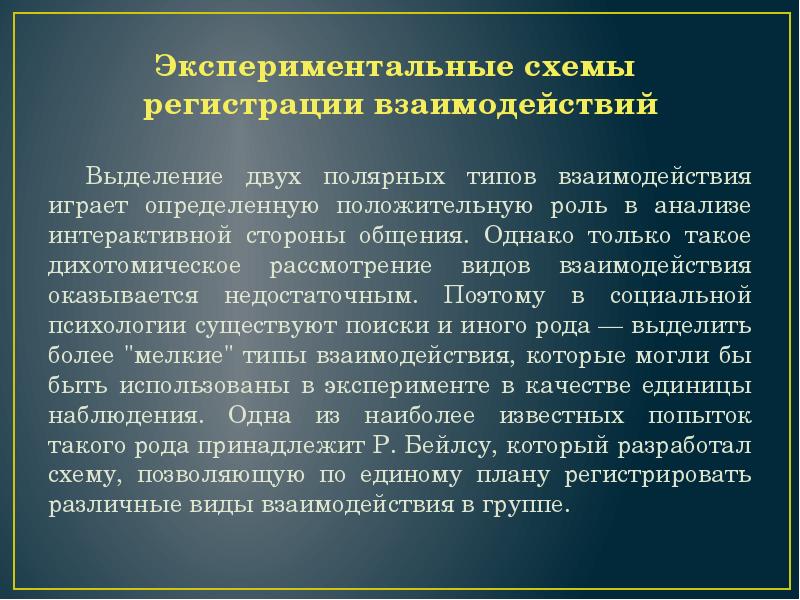 Экспериментальные схемы регистрации взаимодействий

Выделение двух полярных типов взаимодействия играет определенную положительную роль в анализе интерактивной стороны общения. Однако только такое дихотомическое рассмотрение видов взаимодействия оказывается недостаточным. Поэтому в социальной психологии существуют поиски и иного рода — выделить более "мелкие" типы взаимодействия, которые могли бы быть использованы в эксперименте в качестве единицы наблюдения. Одна из наиболее известных попыток такого рода принадлежит Р. Бейлсу, который разработал схему, позволяющую по единому плану регистрировать различные виды взаимодействия в группе.